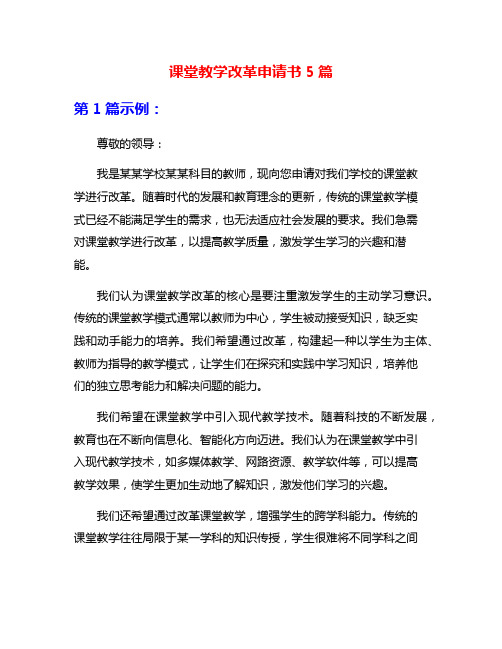 课堂教学改革申请书 5 篇

第 1 篇示例：

尊敬的领导：

我是某某学校某某科目的教师，现向您申请对我们学校的课堂教学进行改革。随着时代的发展和教育理念的更新，传统的课堂教学模式已经不能满足学生的需求，也无法适应社会发展的要求。我们急需对课堂教学进行改革，以提高教学质量，激发学生学习的兴趣和潜能。

我们认为课堂教学改革的核心是要注重激发学生的主动学习意识。传统的课堂教学模式通常以教师为中心，学生被动接受知识，缺乏实践和动手能力的培养。我们希望通过改革，构建起一种以学生为主体、教师为指导的教学模式，让学生们在探究和实践中学习知识，培养他们的独立思考能力和解决问题的能力。

我们希望在课堂教学中引入现代教学技术。随着科技的不断发展，教育也在不断向信息化、智能化方向迈进。我们认为在课堂教学中引入现代教学技术，如多媒体教学、网路资源、教学软件等，可以提高教学效果，使学生更加生动地了解知识，激发他们学习的兴趣。

我们还希望通过改革课堂教学，增强学生的跨学科能力。传统的课堂教学往往局限于某一学科的知识传授，学生很难将不同学科之间